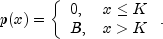 $p(x) = \begin{cases} 0, & x \leq K \\ B, & x > K \end{cases}$ .